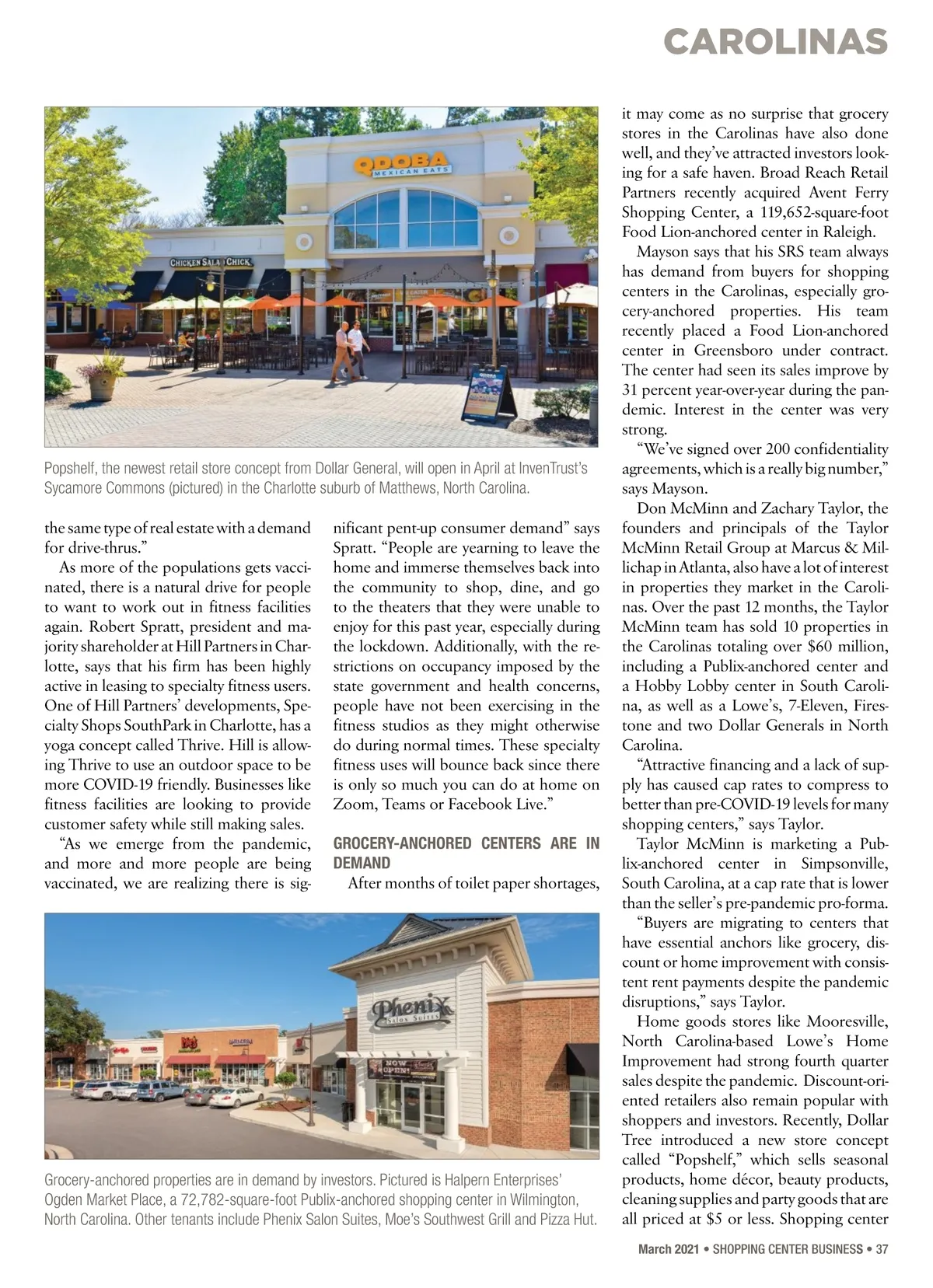 CAROLINAS

QDOBA MEXICAN EATS

CHICKEN SALAD CHICK

Popshelf, the newest retail store concept from Dollar General, will open in April at InvenTrust's Sycamore Commons (pictured) in the Charlotte suburb of Matthews, North Carolina.

the same type of real estate with a demand for drive-thrus."

As more of the populations gets vaccinated, there is a natural drive for people to want to work out in fitness facilities again. Robert Spratt, president and majority shareholder at Hill Partners in Charlotte, says that his firm has been highly active in leasing to specialty fitness users. One of Hill Partners' developments, Specialty Shops SouthPark in Charlotte, has a yoga concept called Thrive. Hill is allowing Thrive to use an outdoor space to be more COVID-19 friendly. Businesses like fitness facilities are looking to provide customer safety while still making sales.

"As we emerge from the pandemic, and more and more people are being vaccinated, we are realizing there is significant pent-up consumer demand" says Spratt. "People are yearning to leave the home and immerse themselves back into the community to shop, dine, and go to the theaters that they were unable to enjoy for this past year, especially during the lockdown. Additionally, with the restrictions on occupancy imposed by the state government and health concerns, people have not been exercising in the fitness studios as they might otherwise do during normal times. These specialty fitness uses will bounce back since there is only so much you can do at home on Zoom, Teams or Facebook Live."

GROCERY-ANCHORED CENTERS ARE IN DEMAND

After months of toilet paper shortages, it may come as no surprise that grocery stores in the Carolinas have also done well, and they've attracted investors looking for a safe haven. Broad Reach Retail Partners recently acquired Avent Ferry Shopping Center, a 119,652-square-foot Food Lion-anchored center in Raleigh.

Mayson says that his SRS team always has demand from buyers for shopping centers in the Carolinas, especially grocery-anchored properties. His team recently placed a Food Lion-anchored center in Greensboro under contract. The center had seen its sales improve by 31 percent year-over-year during the pandemic. Interest in the center was very strong.

"We've signed over 200 confidentiality agreements, which is a really big number," says Mayson.

Don McMinn and Zachary Taylor, the founders and principals of the Taylor McMinn Retail Group at Marcus & Millichap in Atlanta, also have a lot of interest in properties they market in the Carolinas. Over the past 12 months, the Taylor McMinn team has sold 10 properties in the Carolinas totaling over $60 million, including a Publix-anchored center and a Hobby Lobby center in South Carolina, as well as a Lowe's, 7-Eleven, Firestone and two Dollar Generals in North Carolina.

"Attractive financing and a lack of supply has caused cap rates to compress to better than pre-COVID-19 levels for many shopping centers," says Taylor.

Taylor McMinn is marketing a Publix-anchored center in Simpsonville, South Carolina, at a cap rate that is lower than the seller's pre-pandemic pro-forma.

"Buyers are migrating to centers that have essential anchors like grocery, discount or home improvement with consistent rent payments despite the pandemic disruptions," says Taylor.

Home goods stores like Mooresville, North Carolina-based Lowe's Home Improvement had strong fourth quarter sales despite the pandemic. Discount-oriented retailers also remain popular with shoppers and investors. Recently, Dollar Tree introduced a new store concept called "Popshelf," which sells seasonal products, home décor, beauty products, cleaning supplies and party goods that are all priced at $5 or less. Shopping center

Phenix Salon Suites

NOW OPEN!

Grocery-anchored properties are in demand by investors. Pictured is Halpern Enterprises' Ogden Market Place, a 72,782-square-foot Publix-anchored shopping center in Wilmington, North Carolina. Other tenants include Phenix Salon Suites, Moe's Southwest Grill and Pizza Hut.

March 2021 • SHOPPING CENTER BUSINESS • 37